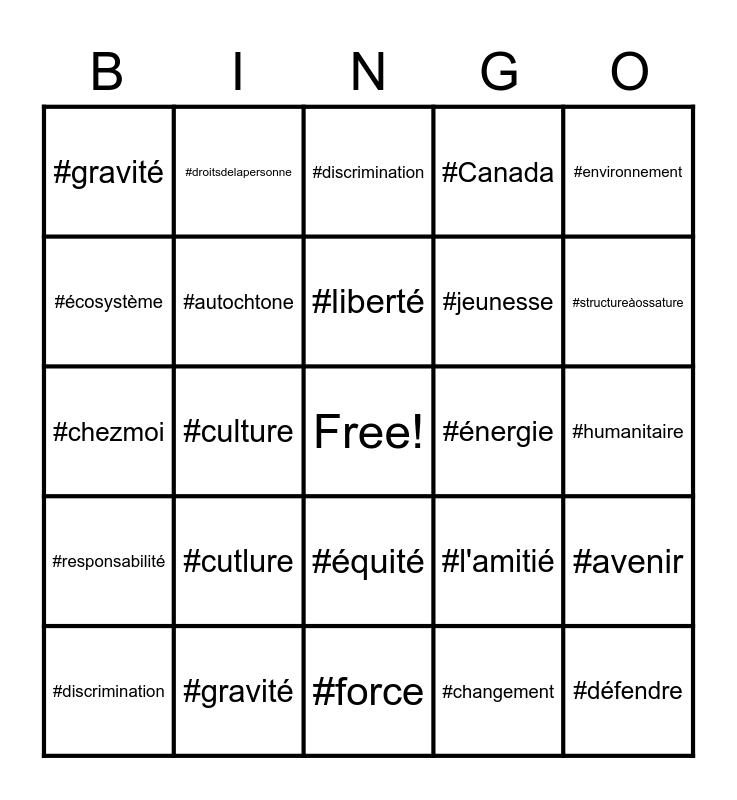 | B | I | N | G | O |
|---|---|---|---|---|
| #gravité | #droitsdelapersonne | #discrimination | #Canada | #environnement |
| #écosystème | #autochtone | #liberté | #jeunesse | #structureàossature |
| #chezmoi | #culture | Free! | #énergie | #humanitaire |
| #responsabilité | #cutlure | #équité | #l'amitié | #avenir |
| #discrimination | #gravité | #force | #changement | #défendre |